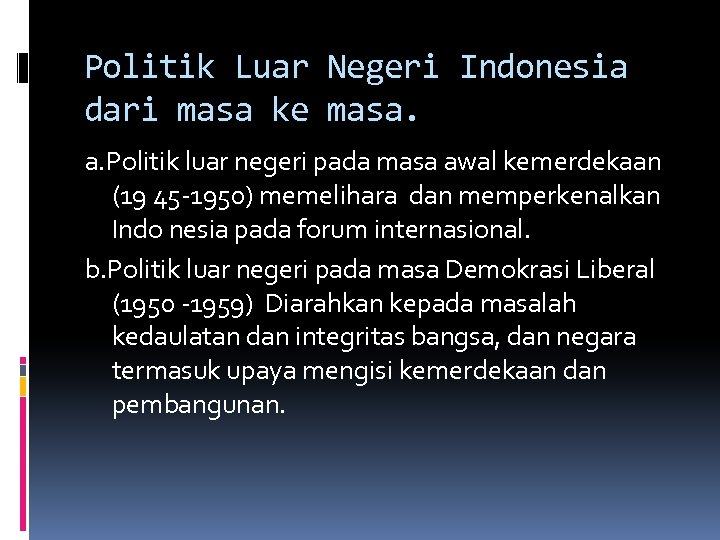 Politik Luar Negeri Indonesia dari masa ke masa.

a.Politik luar negeri pada masa awal kemerdekaan (19 45-1950) memelihara dan memperkenalkan Indo nesia pada forum internasional.

b.Politik luar negeri pada masa Demokrasi Liberal (1950 -1959) Diarahkan kepada masalah kedaulatan dan integritas bangsa, dan negara termasuk upaya mengisi kemerdekaan dan pembangunan.